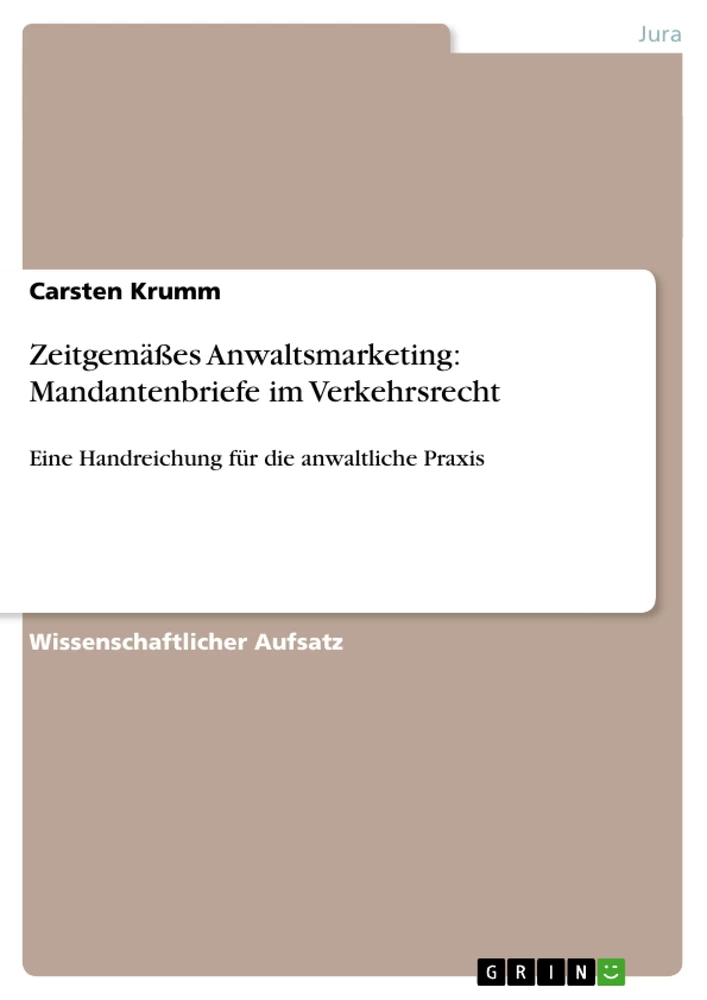 Jura

Carsten Krumm

Zeitgemäßes Anwaltsmarketing: Mandantenbriefe im Verkehrsrecht

Eine Handreichung für die anwaltliche Praxis

Wissenschaftlicher Aufsatz

GRIN